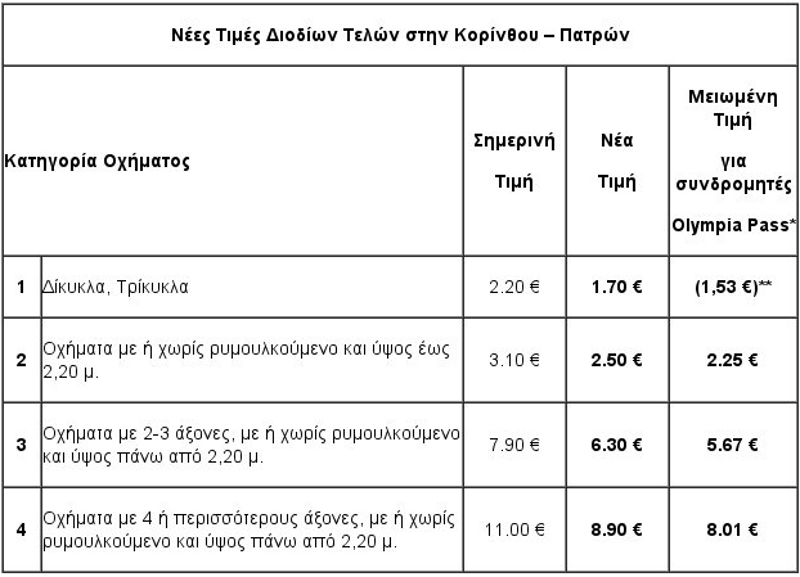 Νέες Τιμές Διοδίων Τελών στην Κορίνθου – Πατρών

| Κατηγορία Οχήματος | | Σημερινή Τιμή | Νέα Τιμή | Μειωμένη Τιμή για συνδρομητές Olympia Pass* |
|---|---|---|---|---|
| 1 | Δίκυκλα, Τρίκυκλα | 2.20 € | 1.70 € | (1,53 €)** |
| 2 | Οχήματα με ή χωρίς ρυμουλκούμενο και ύψος έως 2,20 μ. | 3.10 € | 2.50 € | 2.25 € |
| 3 | Οχήματα με 2-3 άξονες, με ή χωρίς ρυμουλκούμενο και ύψος πάνω από 2,20 μ. | 7.90 € | 6.30 € | 5.67 € |
| 4 | Οχήματα με 4 ή περισσότερους άξονες, με ή χωρίς ρυμουλκούμενο και ύψος πάνω από 2,20 μ. | 11.00 € | 8.90 € | 8.01 € |